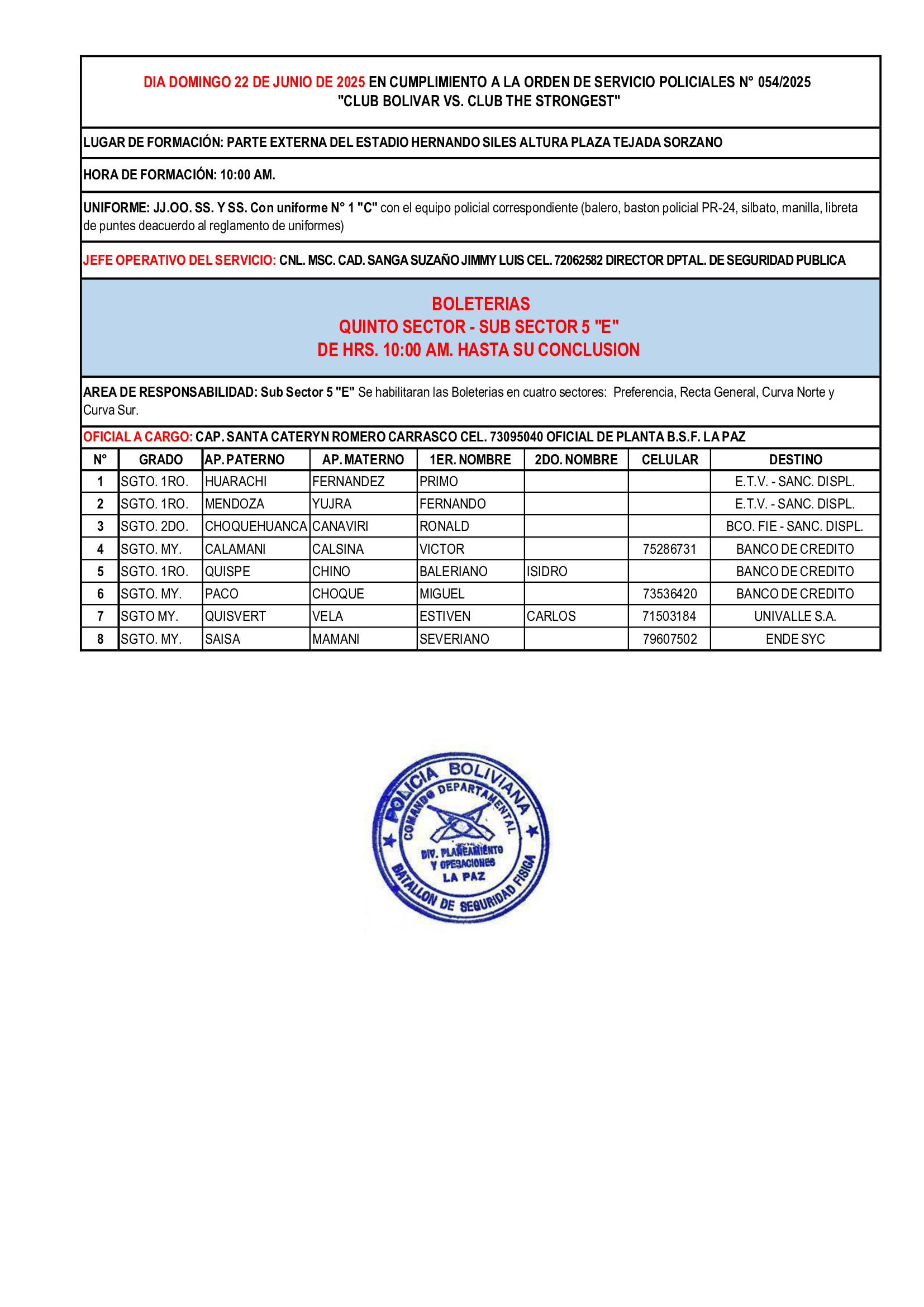 DIA DOMINGO 22 DE JUNIO DE 2025 EN CUMPLIMIENTO A LA ORDEN DE SERVICIO POLICIALES N° 054/2025
"CLUB BOLIVAR VS. CLUB THE STRONGEST"

LUGAR DE FORMACIÓN: PARTE EXTERNA DEL ESTADIO HERNANDO SILES ALTURA PLAZA TEJADA SORZANO

HORA DE FORMACIÓN: 10:00 AM.

UNIFORME: JJ.OO. SS. Y SS. Con uniforme N° 1 "C" con el equipo policial correspondiente (balero, baston policial PR-24, silbato, manilla, libreta de puntes deacuerdo al reglamento de uniformes)

JEFE OPERATIVO DEL SERVICIO: CNL. MSC. CAD. SANGA SUZAÑO JIMMY LUIS CEL. 72062582 DIRECTOR DPTAL. DE SEGURIDAD PUBLICA

BOLETERIAS
QUINTO SECTOR - SUB SECTOR 5 "E"
DE HRS. 10:00 AM. HASTA SU CONCLUSION

AREA DE RESPONSABILIDAD: Sub Sector 5 "E" Se habilitaran las Boleterias en cuatro sectores: Preferencia, Recta General, Curva Norte y Curva Sur.

OFICIAL A CARGO: CAP. SANTA CATERYN ROMERO CARRASCO CEL. 73095040 OFICIAL DE PLANTA B.S.F. LA PAZ

| N° | GRADO | AP. PATERNO | AP. MATERNO | 1ER. NOMBRE | 2DO. NOMBRE | CELULAR | DESTINO |
|---|---|---|---|---|---|---|---|
| 1 | SGTO. 1RO. | HUARACHI | FERNANDEZ | PRIMO | | | E.T.V. - SANC. DISPL. |
| 2 | SGTO. 1RO. | MENDOZA | YUJRA | FERNANDO | | | E.T.V. - SANC. DISPL. |
| 3 | SGTO. 2DO. | CHOQUEHUANCA | CANAVIRI | RONALD | | | BCO. FIE - SANC. DISPL. |
| 4 | SGTO. MY. | CALAMANI | CALSINA | VICTOR | | 75286731 | BANCO DE CREDITO |
| 5 | SGTO. 1RO. | QUISPE | CHINO | BALERIANO | ISIDRO | | BANCO DE CREDITO |
| 6 | SGTO. MY. | PACO | CHOQUE | MIGUEL | | 73536420 | BANCO DE CREDITO |
| 7 | SGTO MY. | QUISVERT | VELA | ESTIVEN | CARLOS | 71503184 | UNIVALLE S.A. |
| 8 | SGTO. MY. | SAISA | MAMANI | SEVERIANO | | 79607502 | ENDE SYC |

POLICIA BOLIVIANA
COMANDO DEPARTAMENTAL
DIV. PLANEAMIENTO Y OPERACIONES
LA PAZ
BATALLON DE SEGURIDAD FISICA